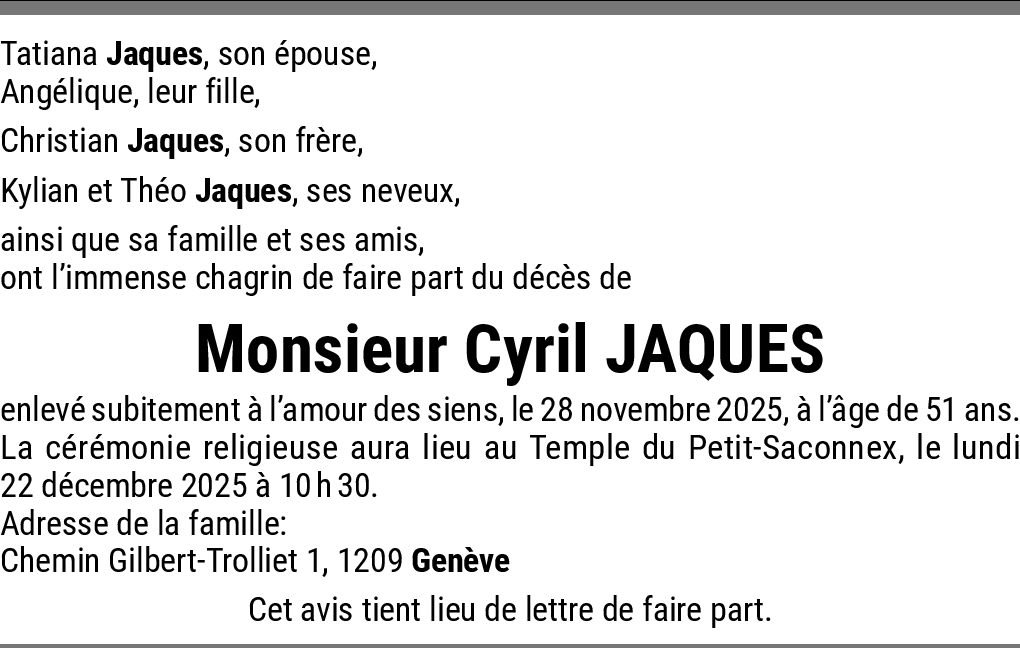 Tatiana Jaques, son épouse,
Angélique, leur fille,

Christian Jaques, son frère,

Kylian et Théo Jaques, ses neveux,

ainsi que sa famille et ses amis,
ont l'immense chagrin de faire part du décès de

Monsieur Cyril JAQUES

enlevé subitement à l'amour des siens, le 28 novembre 2025, à l'âge de 51 ans.
La cérémonie religieuse aura lieu au Temple du Petit-Saconnex, le lundi 22 décembre 2025 à 10 h 30.
Adresse de la famille:
Chemin Gilbert-Trolliet 1, 1209 Genève

Cet avis tient lieu de lettre de faire part.